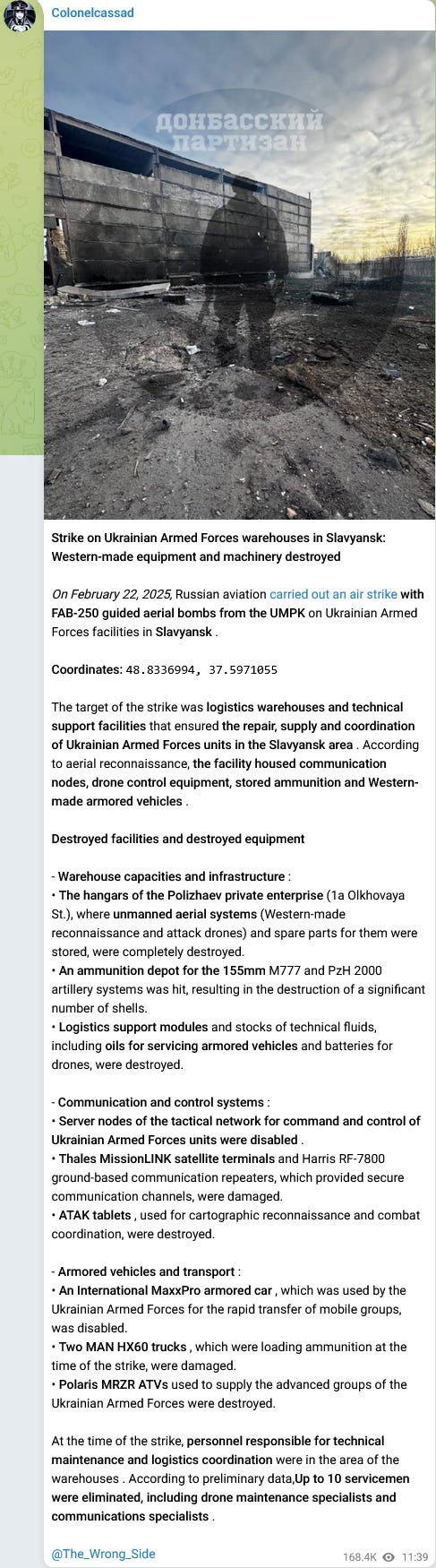 Colonelcassad

ДОНБАССКИЙ ПАРТИЗАН

Strike on Ukrainian Armed Forces warehouses in Slavyansk: Western-made equipment and machinery destroyed

On February 22, 2025, Russian aviation carried out an air strike with FAB-250 guided aerial bombs from the UMPK on Ukrainian Armed Forces facilities in Slavyansk .

Coordinates: 48.8336994, 37.5971055

The target of the strike was logistics warehouses and technical support facilities that ensured the repair, supply and coordination of Ukrainian Armed Forces units in the Slavyansk area . According to aerial reconnaissance, the facility housed communication nodes, drone control equipment, stored ammunition and Western-made armored vehicles .

Destroyed facilities and destroyed equipment

- Warehouse capacities and infrastructure :
• The hangars of the Polizhaev private enterprise (1a Olkhovaya St.), where unmanned aerial systems (Western-made reconnaissance and attack drones) and spare parts for them were stored, were completely destroyed.
• An ammunition depot for the 155mm M777 and PzH 2000 artillery systems was hit, resulting in the destruction of a significant number of shells.
• Logistics support modules and stocks of technical fluids, including oils for servicing armored vehicles and batteries for drones, were destroyed.

- Communication and control systems :
• Server nodes of the tactical network for command and control of Ukrainian Armed Forces units were disabled .
• Thales MissionLINK satellite terminals and Harris RF-7800 ground-based communication repeaters, which provided secure communication channels, were damaged.
• ATAK tablets , used for cartographic reconnaissance and combat coordination, were destroyed.

- Armored vehicles and transport :
• An International MaxxPro armored car , which was used by the Ukrainian Armed Forces for the rapid transfer of mobile groups, was disabled.
• Two MAN HX60 trucks , which were loading ammunition at the time of the strike, were damaged.
• Polaris MRZR ATVs used to supply the advanced groups of the Ukrainian Armed Forces were destroyed.

At the time of the strike, personnel responsible for technical maintenance and logistics coordination were in the area of the warehouses . According to preliminary data,Up to 10 servicemen were eliminated, including drone maintenance specialists and communications specialists .

@The_Wrong_Side

168.4K 11:39